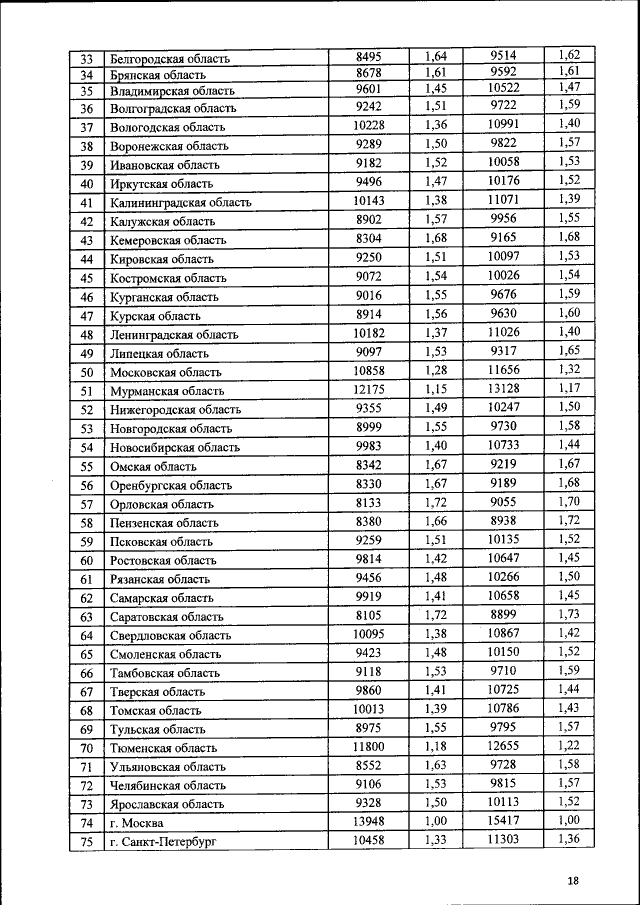 | 33 | Белгородская область | 8495 | 1,64 | 9514 | 1,62 |
|---|---|---|---|---|---|
| 34 | Брянская область | 8678 | 1,61 | 9592 | 1,61 |
| 35 | Владимирская область | 9601 | 1,45 | 10522 | 1,47 |
| 36 | Волгоградская область | 9242 | 1,51 | 9722 | 1,59 |
| 37 | Вологодская область | 10228 | 1,36 | 10991 | 1,40 |
| 38 | Воронежская область | 9289 | 1,50 | 9822 | 1,57 |
| 39 | Ивановская область | 9182 | 1,52 | 10058 | 1,53 |
| 40 | Иркутская область | 9496 | 1,47 | 10176 | 1,52 |
| 41 | Калининградская область | 10143 | 1,38 | 11071 | 1,39 |
| 42 | Калужская область | 8902 | 1,57 | 9956 | 1,55 |
| 43 | Кемеровская область | 8304 | 1,68 | 9165 | 1,68 |
| 44 | Кировская область | 9250 | 1,51 | 10097 | 1,53 |
| 45 | Костромская область | 9072 | 1,54 | 10026 | 1,54 |
| 46 | Курганская область | 9016 | 1,55 | 9676 | 1,59 |
| 47 | Курская область | 8914 | 1,56 | 9630 | 1,60 |
| 48 | Ленинградская область | 10182 | 1,37 | 11026 | 1,40 |
| 49 | Липецкая область | 9097 | 1,53 | 9317 | 1,65 |
| 50 | Московская область | 10858 | 1,28 | 11656 | 1,32 |
| 51 | Мурманская область | 12175 | 1,15 | 13128 | 1,17 |
| 52 | Нижегородская область | 9355 | 1,49 | 10247 | 1,50 |
| 53 | Новгородская область | 8999 | 1,55 | 9730 | 1,58 |
| 54 | Новосибирская область | 9983 | 1,40 | 10733 | 1,44 |
| 55 | Омская область | 8342 | 1,67 | 9219 | 1,67 |
| 56 | Оренбургская область | 8330 | 1,67 | 9189 | 1,68 |
| 57 | Орловская область | 8133 | 1,72 | 9055 | 1,70 |
| 58 | Пензенская область | 8380 | 1,66 | 8938 | 1,72 |
| 59 | Псковская область | 9259 | 1,51 | 10135 | 1,52 |
| 60 | Ростовская область | 9814 | 1,42 | 10647 | 1,45 |
| 61 | Рязанская область | 9456 | 1,48 | 10266 | 1,50 |
| 62 | Самарская область | 9919 | 1,41 | 10658 | 1,45 |
| 63 | Саратовская область | 8105 | 1,72 | 8899 | 1,73 |
| 64 | Свердловская область | 10095 | 1,38 | 10867 | 1,42 |
| 65 | Смоленская область | 9423 | 1,48 | 10150 | 1,52 |
| 66 | Тамбовская область | 9118 | 1,53 | 9710 | 1,59 |
| 67 | Тверская область | 9860 | 1,41 | 10725 | 1,44 |
| 68 | Томская область | 10013 | 1,39 | 10786 | 1,43 |
| 69 | Тульская область | 8975 | 1,55 | 9795 | 1,57 |
| 70 | Тюменская область | 11800 | 1,18 | 12655 | 1,22 |
| 71 | Ульяновская область | 8552 | 1,63 | 9728 | 1,58 |
| 72 | Челябинская область | 9106 | 1,53 | 9815 | 1,57 |
| 73 | Ярославская область | 9328 | 1,50 | 10113 | 1,52 |
| 74 | г. Москва | 13948 | 1,00 | 15417 | 1,00 |
| 75 | г. Санкт-Петербург | 10458 | 1,33 | 11303 | 1,36 |

18